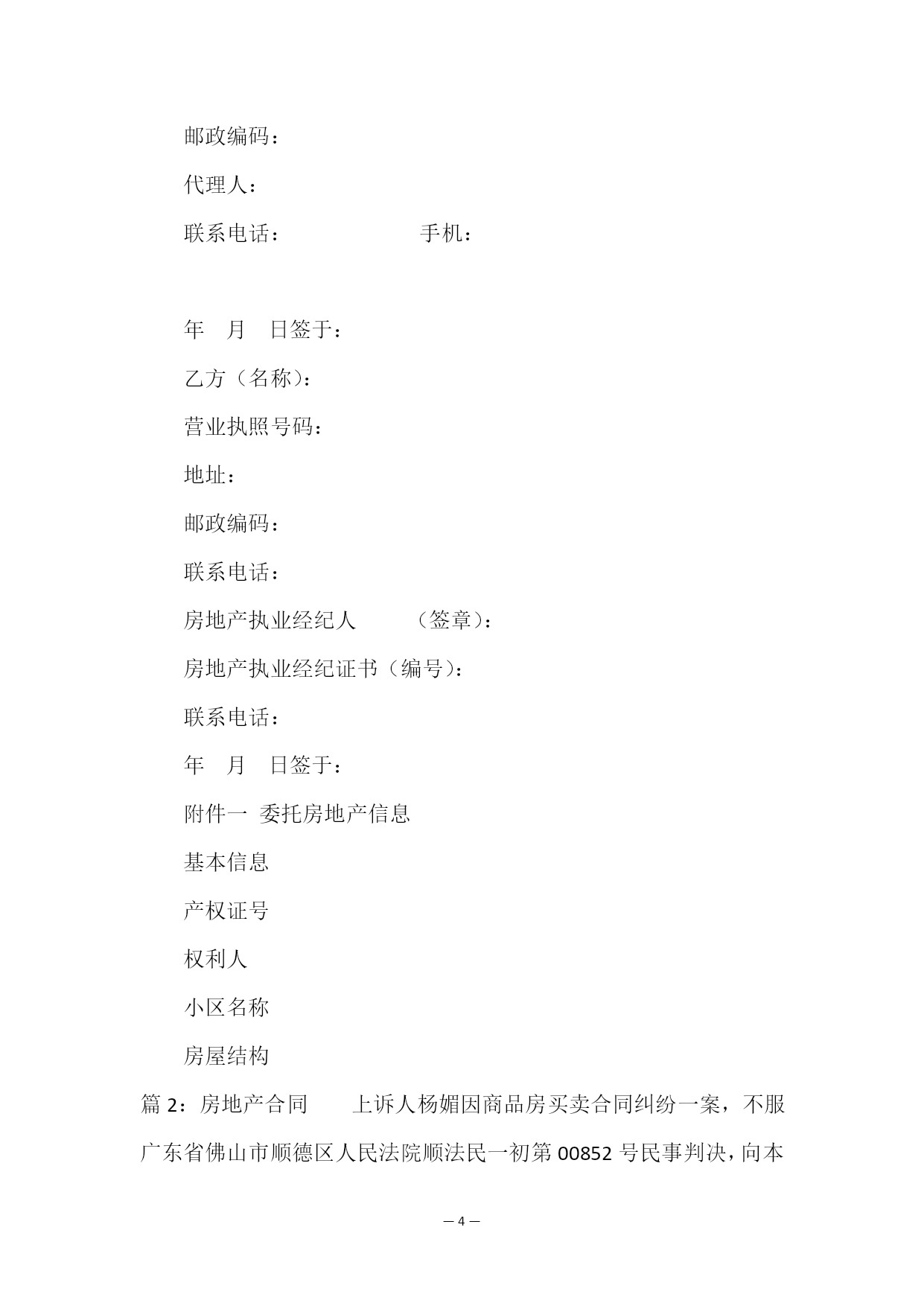 邮政编码：

代理人：

联系电话：　　　　　　手机：

年　月　日签于：

乙方（名称）：

营业执照号码：

地址：

邮政编码：

联系电话：

房地产执业经纪人　　（签章）：

房地产执业经纪证书（编号）：

联系电话：

年　月　日签于：

附件一 委托房地产信息

基本信息

产权证号

权利人

小区名称

房屋结构

篇 2：房地产合同　　上诉人杨媚因商品房买卖合同纠纷一案，不服广东省佛山市顺德区人民法院顺法民一初第 00852 号民事判决，向本

— 4 —